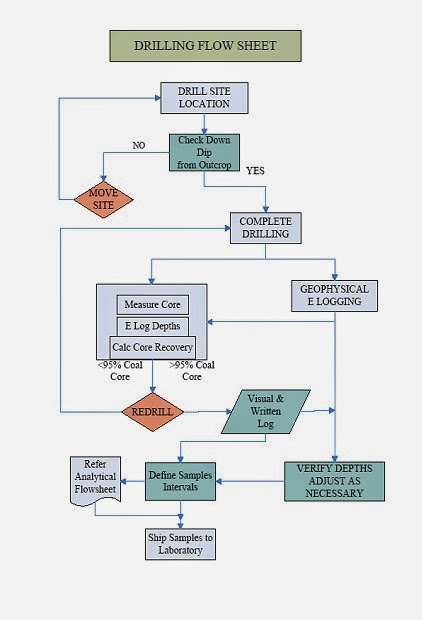 DRILLING FLOW SHEET

DRILL SITE LOCATION

Check Down Dip from Outcrop

NO

YES

MOVE SITE

COMPLETE DRILLING

Measure Core

E Log Depths

Calc Core Recovery

GEOPHYSICAL E LOGGING

<95% Coal Core

>95% Coal Core

REDRILL

Visual & Written Log

Refer Analytical Flowsheet

Define Samples Intervals

VERIFY DEPTHS ADJUST AS NECESSARY

Ship Samples to Laboratory